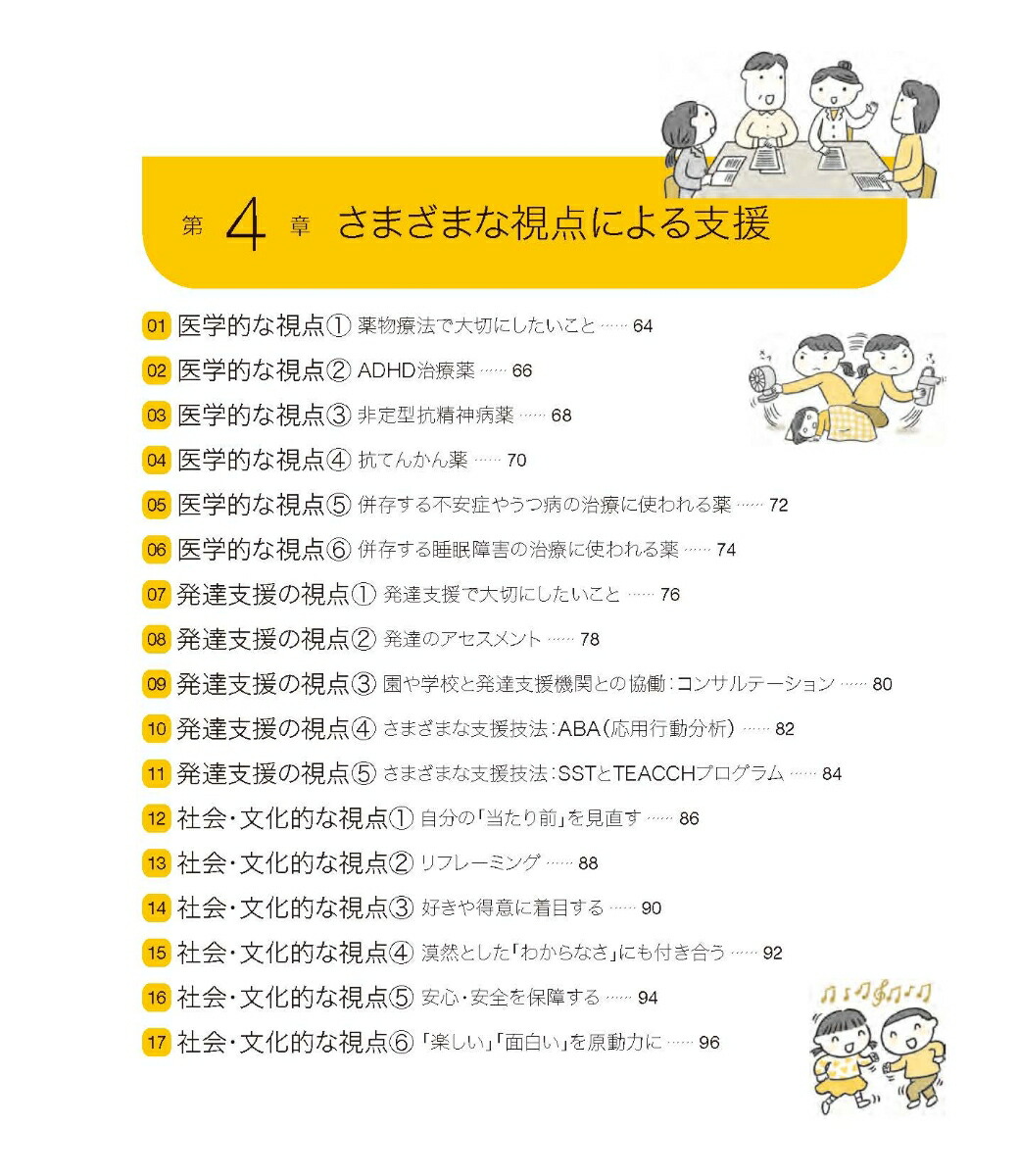 第 4 章 さまざまな視点による支援

01 医学的な視点① 薬物療法で大切にしたいこと …… 64
02 医学的な視点② ADHD治療薬 …… 66
03 医学的な視点③ 非定型抗精神病薬 …… 68
04 医学的な視点④ 抗てんかん薬 …… 70
05 医学的な視点⑤ 併存する不安症やうつ病の治療に使われる薬 …… 72
06 医学的な視点⑥ 併存する睡眠障害の治療に使われる薬 …… 74
07 発達支援の視点① 発達支援で大切にしたいこと …… 76
08 発達支援の視点② 発達のアセスメント …… 78
09 発達支援の視点③ 園や学校と発達支援機関との協働:コンサルテーション …… 80
10 発達支援の視点④ さまざまな支援技法:ABA(応用行動分析) …… 82
11 発達支援の視点⑤ さまざまな支援技法:SSTとTEACCHプログラム …… 84
12 社会・文化的な視点① 自分の「当たり前」を見直す …… 86
13 社会・文化的な視点② リフレーミング …… 88
14 社会・文化的な視点③ 好きや得意に着目する …… 90
15 社会・文化的な視点④ 漠然とした「わからなさ」にも付き合う …… 92
16 社会・文化的な視点⑤ 安心・安全を保障する …… 94
17 社会・文化的な視点⑥ 「楽しい」「面白い」を原動力に …… 96